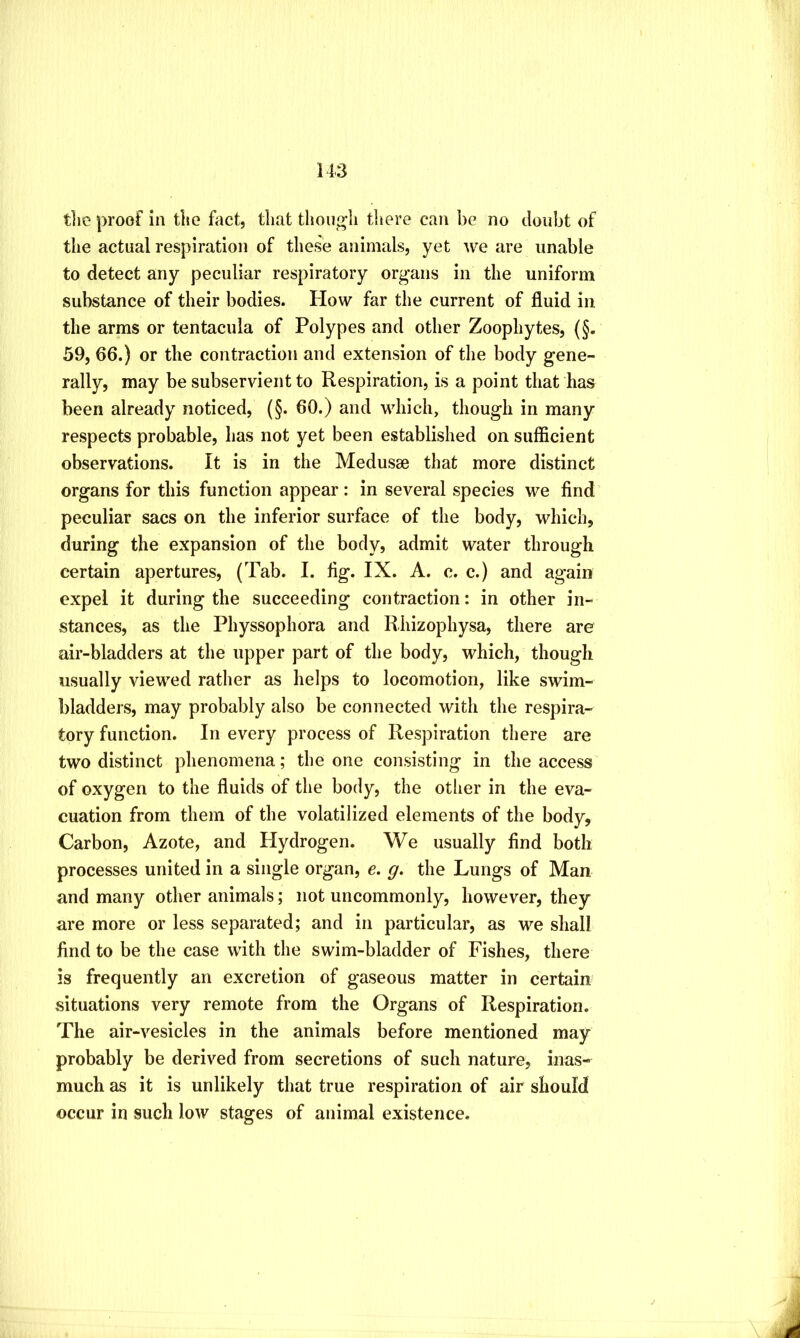 143

the proof in the fact, that though there can be no doubt of the actual respiration of these animals, yet we are unable to detect any peculiar respiratory organs in the uniform substance of their bodies. How far the current of fluid in the arms or tentacula of Polypes and other Zoophytes, (§. 59, 66.) or the contraction and extension of the body generally, may be subservient to Respiration, is a point that has been already noticed, (§. 60.) and which, though in many respects probable, has not yet been established on sufficient observations. It is in the Medusæ that more distinct organs for this function appear: in several species we find peculiar sacs on the inferior surface of the body, which, during the expansion of the body, admit water through certain apertures, (Tab. I. fig. IX. A. c. c.) and again expel it during the succeeding contraction: in other instances, as the Physsophora and Rhizophysa, there are air-bladders at the upper part of the body, which, though usually viewed rather as helps to locomotion, like swim-bladders, may probably also be connected with the respiratory function. In every process of Respiration there are two distinct phenomena; the one consisting in the access of oxygen to the fluids of the body, the other in the evacuation from them of the volatilized elements of the body, Carbon, Azote, and Hydrogen. We usually find both processes united in a single organ, e. g. the Lungs of Man and many other animals; not uncommonly, however, they are more or less separated; and in particular, as we shall find to be the case with the swim-bladder of Fishes, there is frequently an excretion of gaseous matter in certain situations very remote from the Organs of Respiration. The air-vesicles in the animals before mentioned may probably be derived from secretions of such nature, inasmuch as it is unlikely that true respiration of air should occur in such low stages of animal existence.